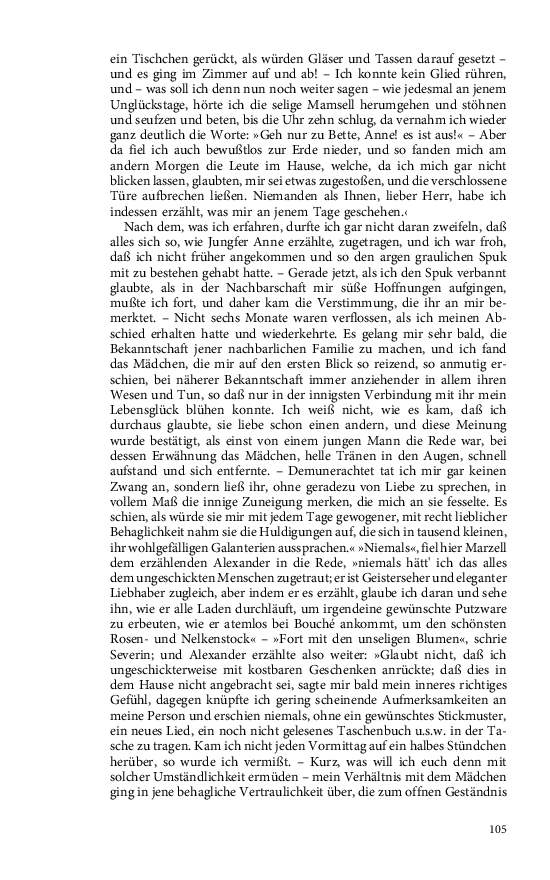 ein Tischchen gerückt, als würden Gläser und Tassen darauf gesetzt – und es ging im Zimmer auf und ab! – Ich konnte kein Glied rühren, und – was soll ich denn nun noch weiter sagen – wie jedesmal an jenem Unglückstage, hörte ich die selige Mamsell herumgehen und stöhnen und seufzen und beten, bis die Uhr zehn schlug, da vernahm ich wieder ganz deutlich die Worte: »Geh nur zu Bette, Anne! es ist aus!« – Aber da fiel ich auch bewußtlos zur Erde nieder, und so fanden mich am andern Morgen die Leute im Hause, welche, da ich mich gar nicht blicken lassen, glaubten, mir sei etwas zugestoßen, und die verschlossene Türe aufbrechen ließen. Niemanden als Ihnen, lieber Herr, habe ich indessen erzählt, was mir an jenem Tage geschehen.‹

Nach dem, was ich erfahren, durfte ich gar nicht daran zweifeln, daß alles sich so, wie Jungfer Anne erzählte, zugetragen, und ich war froh, daß ich nicht früher angekommen und so den argen graulichen Spuk mit zu bestehen gehabt hatte. – Gerade jetzt, als ich den Spuk verbannt glaubte, als in der Nachbarschaft mir süße Hoffnungen aufgingen, mußte ich fort, und daher kam die Verstimmung, die ihr an mir bemerktet. – Nicht sechs Monate waren verflossen, als ich meinen Abschied erhalten hatte und wiederkehrte. Es gelang mir sehr bald, die Bekanntschaft jener nachbarlichen Familie zu machen, und ich fand das Mädchen, die mir auf den ersten Blick so reizend, so anmutig erschien, bei näherer Bekanntschaft immer anziehender in allem ihren Wesen und Tun, so daß nur in der innigsten Verbindung mit ihr mein Lebensglück blühen konnte. Ich weiß nicht, wie es kam, daß ich durchaus glaubte, sie liebe schon einen andern, und diese Meinung wurde bestätigt, als einst von einem jungen Mann die Rede war, bei dessen Erwähnung das Mädchen, helle Tränen in den Augen, schnell aufstand und sich entfernte. – Demunerachtet tat ich mir gar keinen Zwang an, sondern ließ ihr, ohne geradezu von Liebe zu sprechen, in vollem Maß die innige Zuneigung merken, die mich an sie fesselte. Es schien, als würde sie mir mit jedem Tage gewogener, mit recht lieblicher Behaglichkeit nahm sie die Huldigungen auf, die sich in tausend kleinen, ihr wohlgefälligen Galanterien aussprachen.« »Niemals«, fiel hier Marzell dem erzählenden Alexander in die Rede, »niemals hätt' ich das alles dem ungeschickten Menschen zugetraut; er ist Geisterseher und eleganter Liebhaber zugleich, aber indem er es erzählt, glaube ich daran und sehe ihn, wie er alle Laden durchläuft, um irgendeine gewünschte Putzware zu erbeuten, wie er atemlos bei Bouché ankommt, um den schönsten Rosen- und Nelkenstock« – »Fort mit den unseligen Blumen«, schrie Severin; und Alexander erzählte also weiter: »Glaubt nicht, daß ich ungeschickterweise mit kostbaren Geschenken anrückte; daß dies in dem Hause nicht angebracht sei, sagte mir bald mein inneres richtiges Gefühl, dagegen knüpfte ich gering scheinende Aufmerksamkeiten an meine Person und erschien niemals, ohne ein gewünschtes Stickmuster, ein neues Lied, ein noch nicht gelesenes Taschenbuch u.s.w. in der Tasche zu tragen. Kam ich nicht jeden Vormittag auf ein halbes Stündchen herüber, so wurde ich vermißt. – Kurz, was will ich euch denn mit solcher Umständlichkeit ermüden – mein Verhältnis mit dem Mädchen ging in jene behagliche Vertraulichkeit über, die zum offnen Geständnis

105